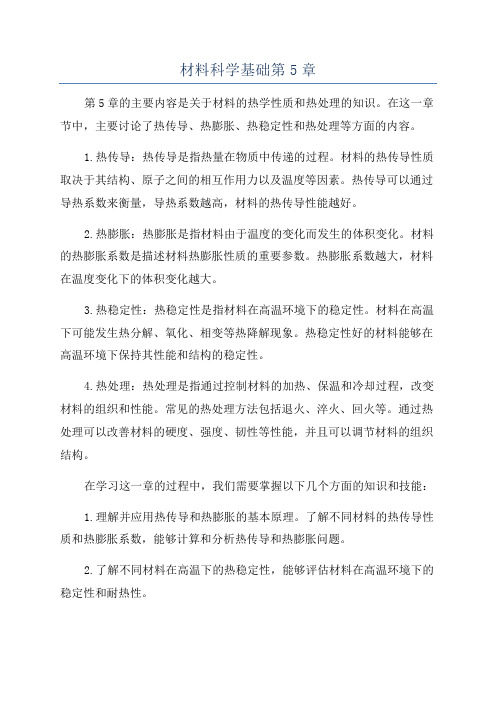 材料科学基础第 5 章

第 5 章的主要内容是关于材料的热学性质和热处理的知识。在这一章节中，主要讨论了热传导、热膨胀、热稳定性和热处理等方面的内容。

1. 热传导：热传导是指热量在物质中传递的过程。材料的热传导性质取决于其结构、原子之间的相互作用力以及温度等因素。热传导可以通过导热系数来衡量，导热系数越高，材料的热传导性能越好。

2. 热膨胀：热膨胀是指材料由于温度的变化而发生的体积变化。材料的热膨胀系数是描述材料热膨胀性质的重要参数。热膨胀系数越大，材料在温度变化下的体积变化越大。

3. 热稳定性：热稳定性是指材料在高温环境下的稳定性。材料在高温下可能发生热分解、氧化、相变等热降解现象。热稳定性好的材料能够在高温环境下保持其性能和结构的稳定性。

4. 热处理：热处理是指通过控制材料的加热、保温和冷却过程，改变材料的组织和性能。常见的热处理方法包括退火、淬火、回火等。通过热处理可以改善材料的硬度、强度、韧性等性能，并且可以调节材料的组织结构。

在学习这一章的过程中，我们需要掌握以下几个方面的知识和技能：

1. 理解并应用热传导和热膨胀的基本原理。了解不同材料的热传导性质和热膨胀系数，能够计算和分析热传导和热膨胀问题。

2. 了解不同材料在高温下的热稳定性，能够评估材料在高温环境下的稳定性和耐热性。